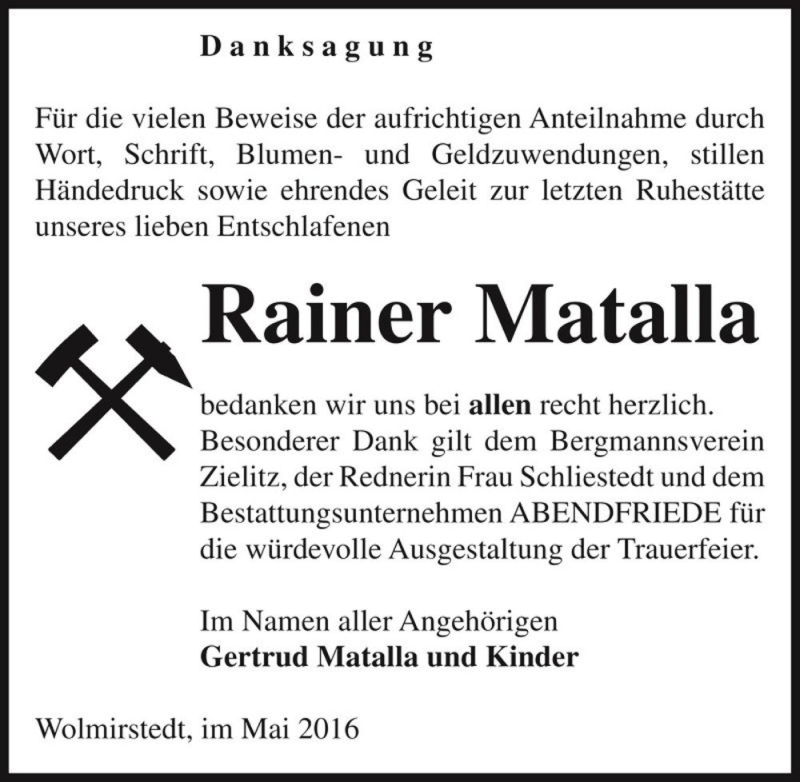 Danksagung

Für die vielen Beweise der aufrichtigen Anteilnahme durch Wort, Schrift, Blumen- und Geldzuwendungen, stillen Händedruck sowie ehrendes Geleit zur letzten Ruhestätte unseres lieben Entschlafenen

Rainer Matalla

bedanken wir uns bei allen recht herzlich. Besonderer Dank gilt dem Bergmannsverein Zielitz, der Rednerin Frau Schliestedt und dem Bestattungsunternehmen ABENDFRIEDE für die würdevolle Ausgestaltung der Trauerfeier.

Im Namen aller Angehörigen
Gertrud Matalla und Kinder

Wolmirstedt, im Mai 2016